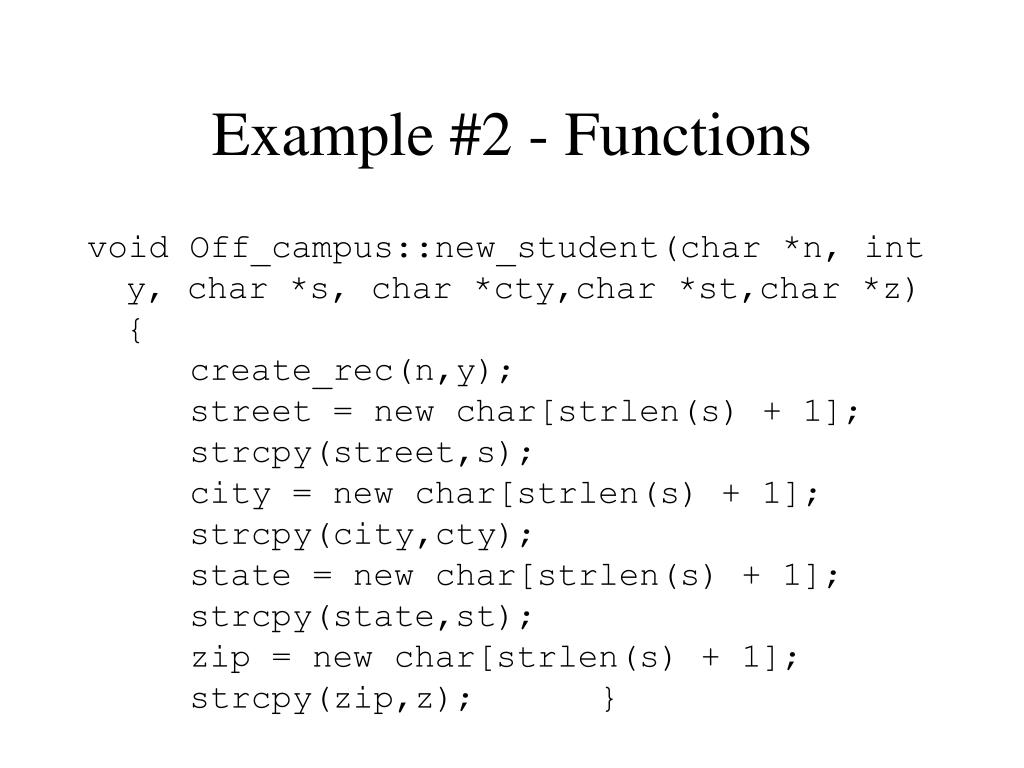 Example #2 - Functions

void Off_campus::new_student(char *n, int y, char *s, char *cty,char *st,char *z)
{
create_rec(n,y);
street = new char[strlen(s) + 1];
strcpy(street,s);
city = new char[strlen(s) + 1];
strcpy(city,cty);
state = new char[strlen(s) + 1];
strcpy(state,st);
zip = new char[strlen(s) + 1];
strcpy(zip,z); }